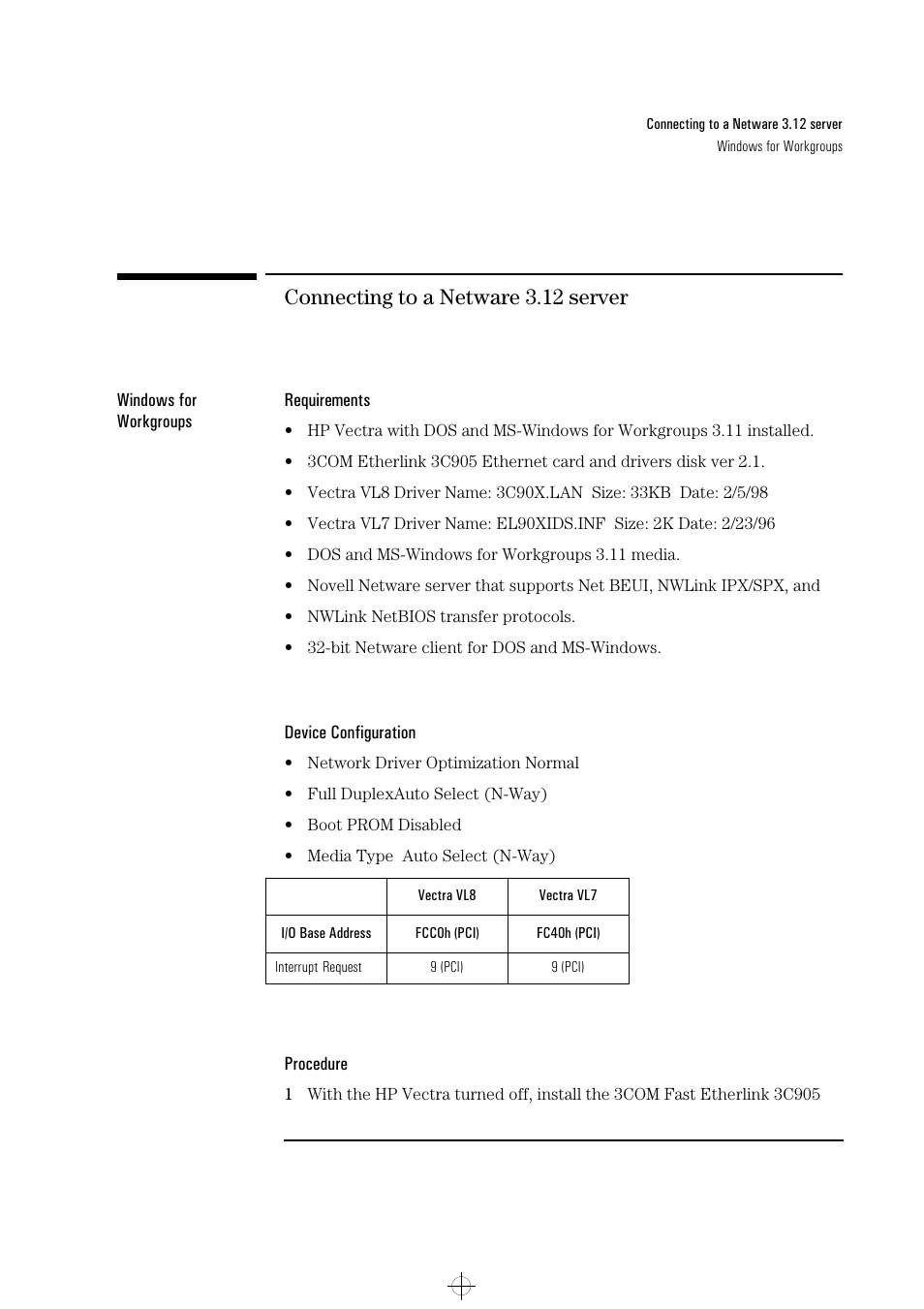 Connecting to a Netware 3.12 server
Windows for Workgroups

Connecting to a Netware 3.12 server

Windows for Workgroups

Requirements

• HP Vectra with DOS and MS-Windows for Workgroups 3.11 installed.
• 3COM Etherlink 3C905 Ethernet card and drivers disk ver 2.1.
• Vectra VL8 Driver Name: 3C90X.LAN Size: 33KB Date: 2/5/98
• Vectra VL7 Driver Name: EL90XIDS.INF Size: 2K Date: 2/23/96
• DOS and MS-Windows for Workgroups 3.11 media.
• Novell Netware server that supports Net BEUI, NWLink IPX/SPX, and
• NWLink NetBIOS transfer protocols.
• 32-bit Netware client for DOS and MS-Windows.

Device Configuration

• Network Driver Optimization Normal
• Full DuplexAuto Select (N-Way)
• Boot PROM Disabled
• Media Type Auto Select (N-Way)

| | Vectra VL8 | Vectra VL7 |
|---|---|---|
| I/O Base Address | FCC0h (PCI) | FC40h (PCI) |
| Interrupt Request | 9 (PCI) | 9 (PCI) |

Procedure

1 With the HP Vectra turned off, install the 3COM Fast Etherlink 3C905